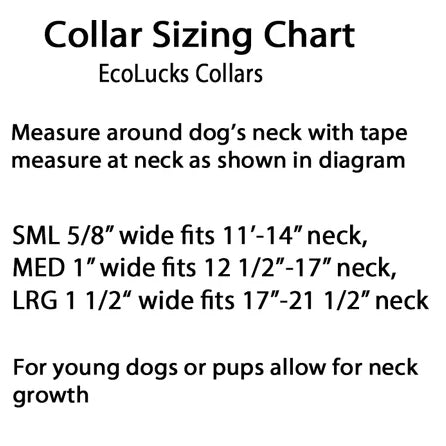 Collar Sizing Chart
EcoLucks Collars

Measure around dog's neck with tape measure at neck as shown in diagram

SML 5/8" wide fits 11'-14" neck,
MED 1" wide fits 12 1/2"-17" neck,
LRG 1 1/2" wide fits 17"-21 1/2" neck

For young dogs or pups allow for neck growth